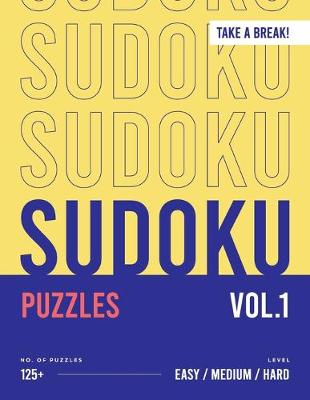 SUDOKU
TAKE A BREAK!
SUDOKU
SUDOKU
SUDOKU
PUZZLES
VOL.1
NO. OF PUZZLES
125+
LEVEL
EASY / MEDIUM / HARD